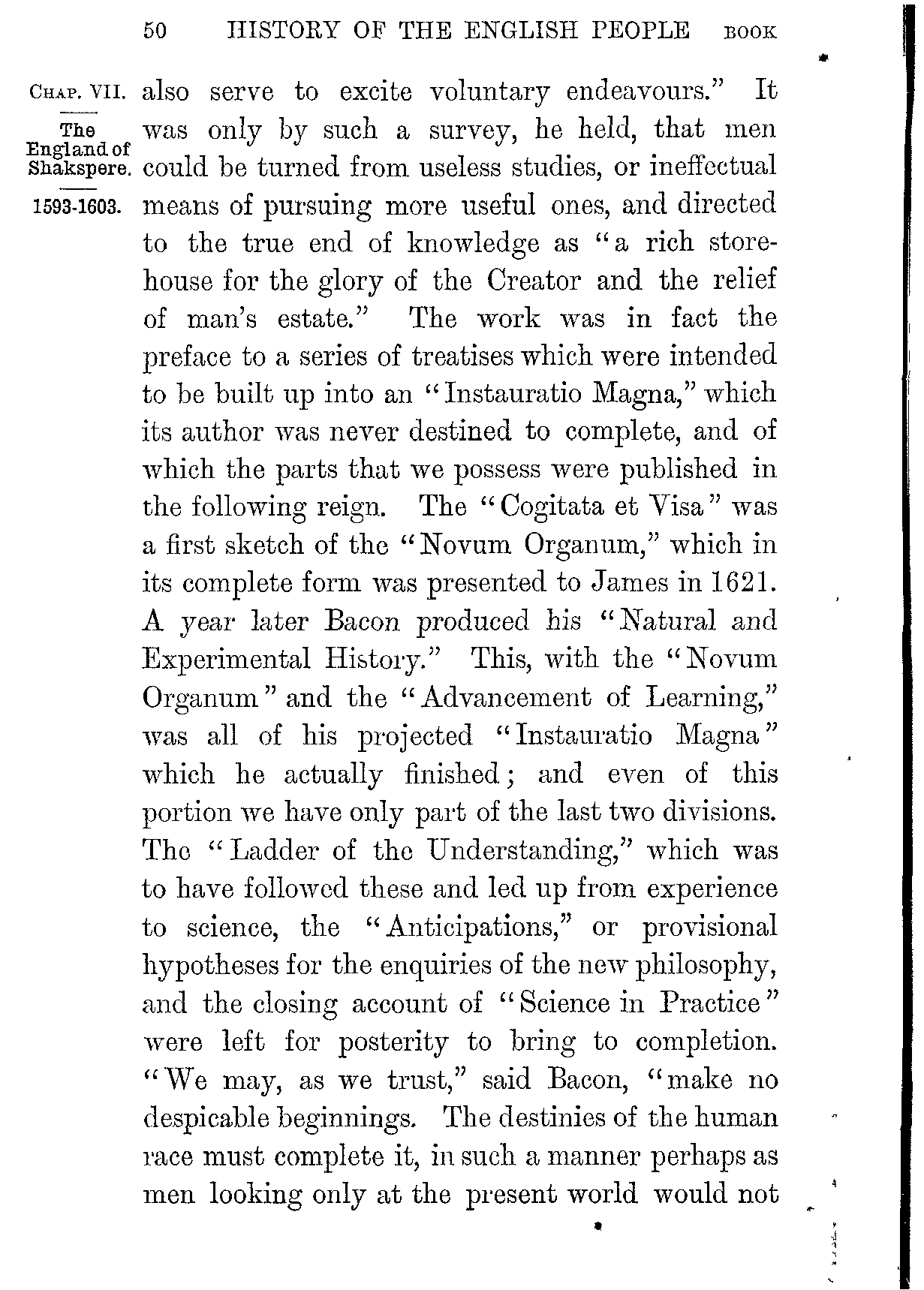 50 HISTORY OF THE ENGLISH PEOPLE BOOK

CHAP. VII.

The England of Shakspere.

1593-1603.

also serve to excite voluntary endeavours." It was only by such a survey, he held, that men could be turned from useless studies, or ineffectual means of pursuing more useful ones, and directed to the true end of knowledge as "a rich storehouse for the glory of the Creator and the relief of man's estate." The work was in fact the preface to a series of treatises which were intended to be built up into an "Instauratio Magna," which its author was never destined to complete, and of which the parts that we possess were published in the following reign. The "Cogitata et Visa" was a first sketch of the "Novum Organum," which in its complete form was presented to James in 1621. A year later Bacon produced his "Natural and Experimental History." This, with the "Novum Organum" and the "Advancement of Learning," was all of his projected "Instauratio Magna" which he actually finished; and even of this portion we have only part of the last two divisions. The "Ladder of the Understanding," which was to have followed these and led up from experience to science, the "Anticipations," or provisional hypotheses for the enquiries of the new philosophy, and the closing account of "Science in Practice" were left for posterity to bring to completion. "We may, as we trust," said Bacon, "make no despicable beginnings. The destinies of the human race must complete it, in such a manner perhaps as men looking only at the present world would not